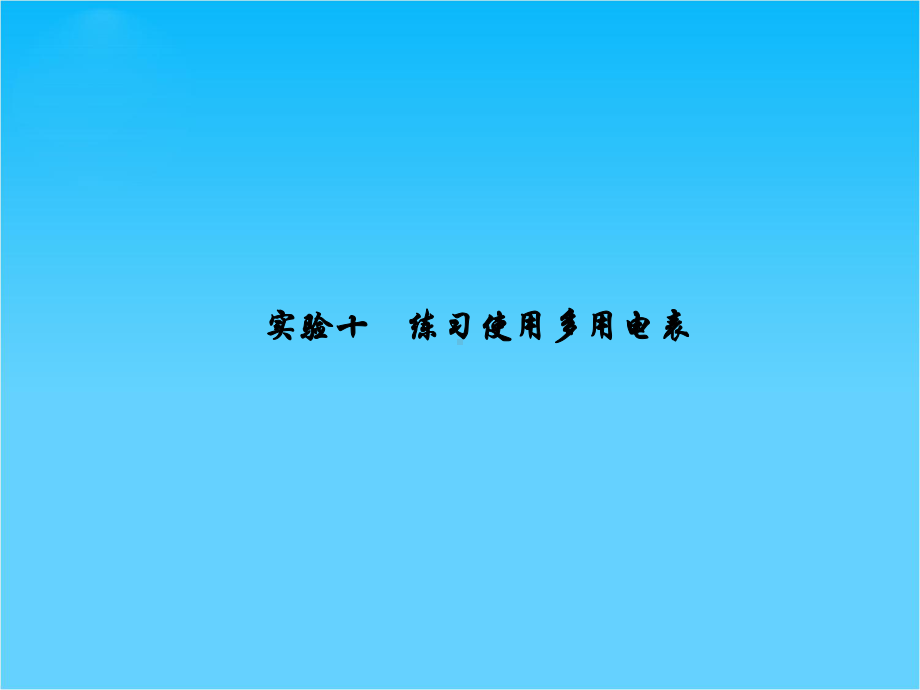 实验十　练习使用多用电表